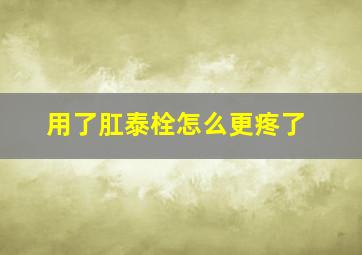 用了肛泰栓怎么更疼了